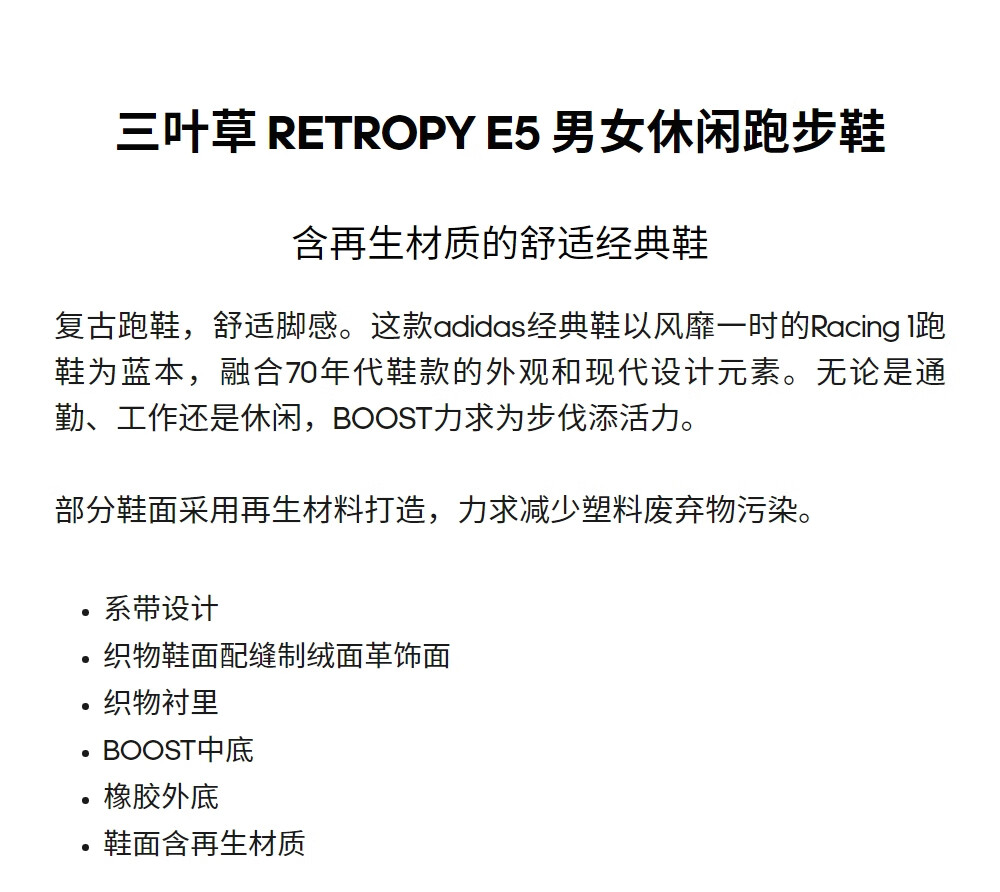 三叶草 RETROPY E5 男女休闲跑步鞋

含再生材质的舒适经典鞋

复古跑鞋，舒适脚感。这款adidas经典鞋以风靡一时的Racing 1跑鞋为蓝本，融合70年代鞋款的外观和现代设计元素。无论是通勤、工作还是休闲，BOOST力求为步伐添活力。

部分鞋面采用再生材料打造，力求减少塑料废弃物污染。

• 系带设计
• 织物鞋面配缝制绒面革饰面
• 织物衬里
• BOOST中底
• 橡胶外底
• 鞋面含再生材质